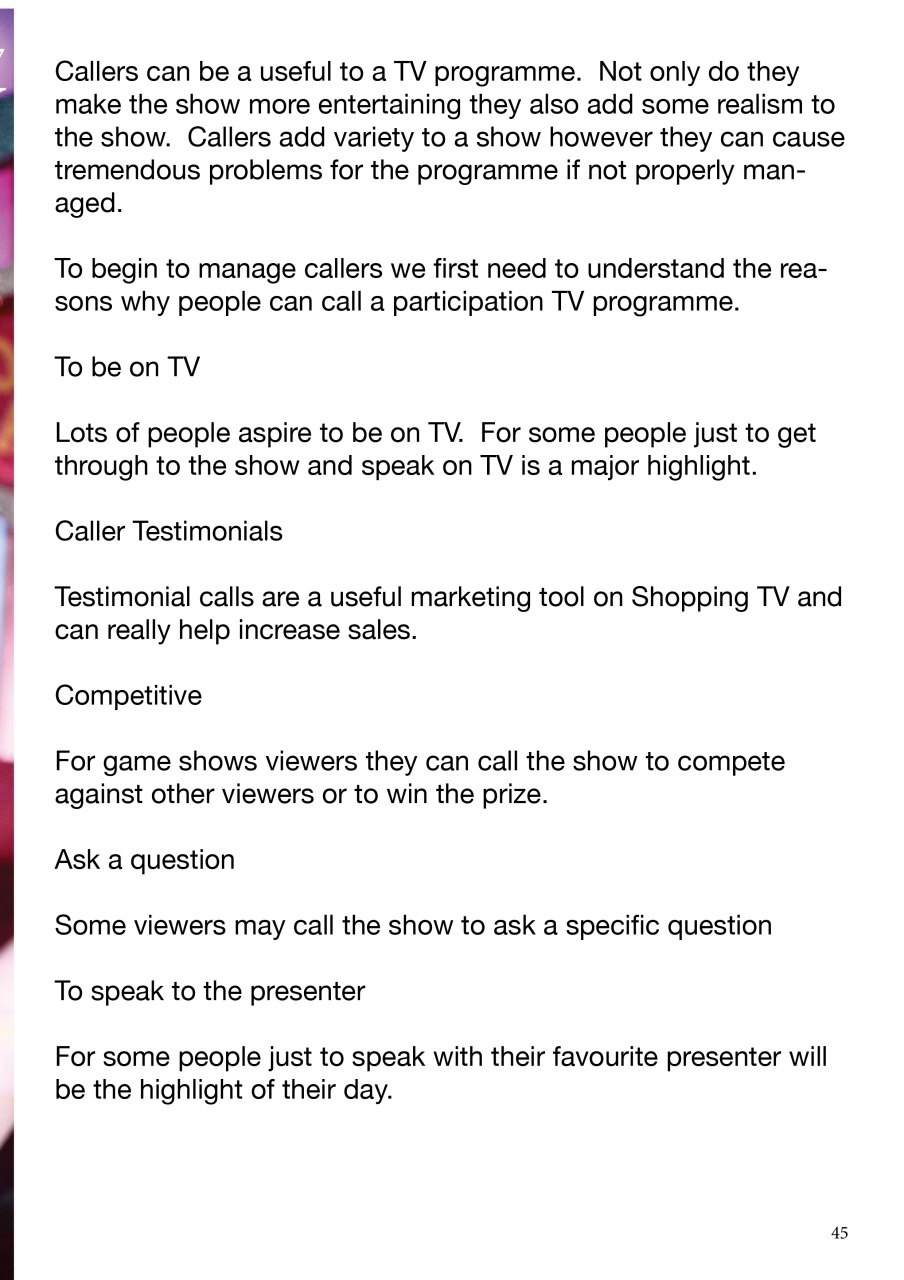 Callers can be a useful to a TV programme.  Not only do they make the show more entertaining they also add some realism to the show.  Callers add variety to a show however they can cause tremendous problems for the programme if not properly managed.

To begin to manage callers we first need to understand the reasons why people can call a participation TV programme.

To be on TV

Lots of people aspire to be on TV.  For some people just to get through to the show and speak on TV is a major highlight.

Caller Testimonials

Testimonial calls are a useful marketing tool on Shopping TV and can really help increase sales.

Competitive

For game shows viewers they can call the show to compete against other viewers or to win the prize.

Ask a question

Some viewers may call the show to ask a specific question

To speak to the presenter

For some people just to speak with their favourite presenter will be the highlight of their day.

45